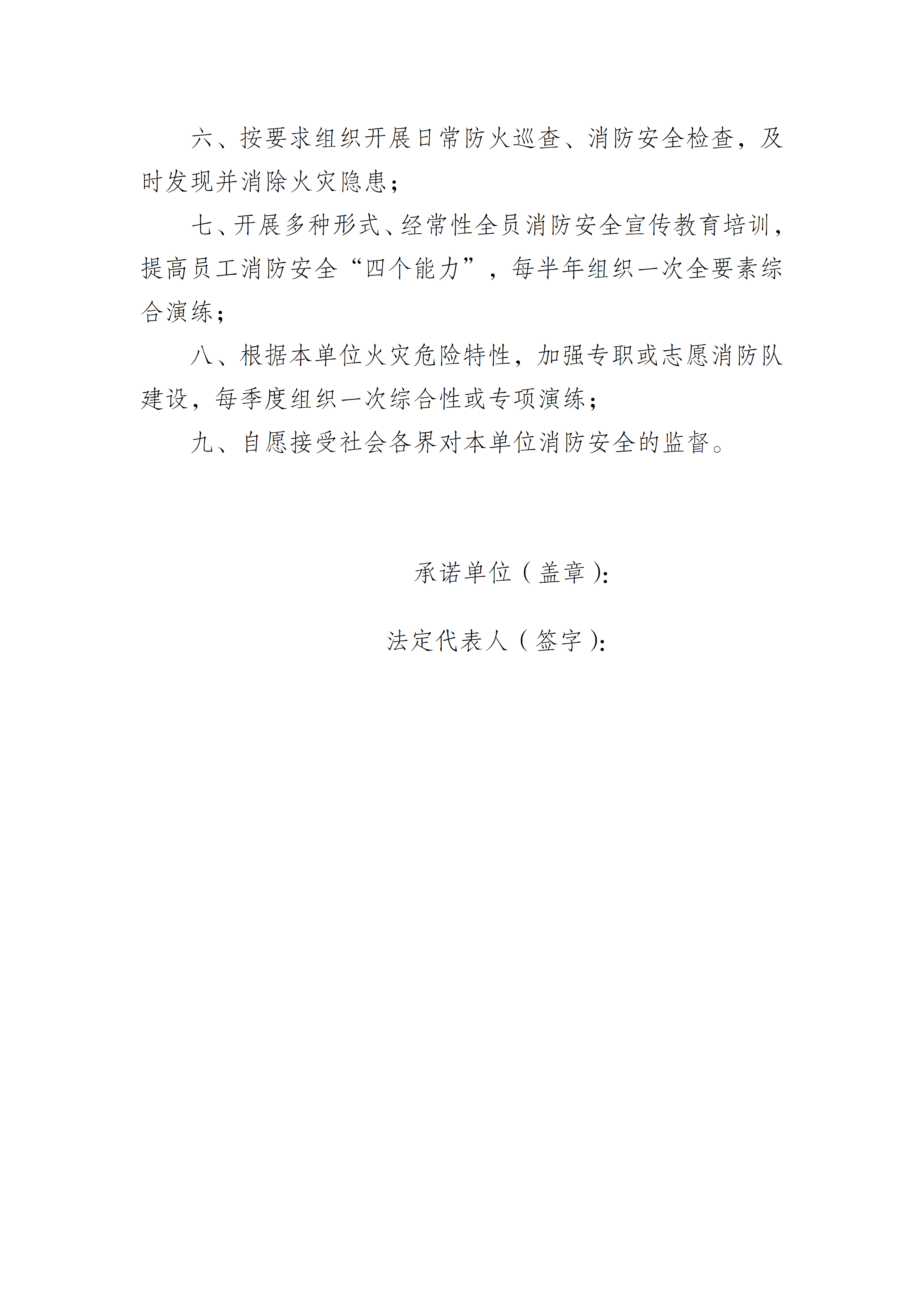 六、按要求组织开展日常防火巡查、消防安全检查，及时发现并消除火灾隐患；

七、开展多种形式、经常性全员消防安全宣传教育培训，提高员工消防安全“四个能力”，每半年组织一次全要素综合演练；

八、根据本单位火灾危险特性，加强专职或志愿消防队建设，每季度组织一次综合性或专项演练；

九、自愿接受社会各界对本单位消防安全的监督。

承诺单位（盖章）：

法定代表人（签字）：